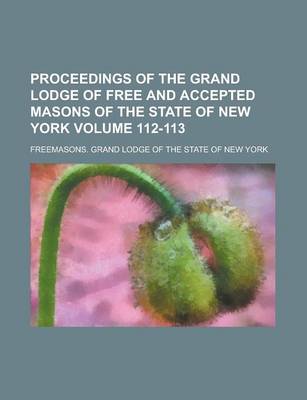 PROCEEDINGS OF THE GRAND LODGE OF FREE AND ACCEPTED MASONS OF THE STATE OF NEW YORK VOLUME 112-113

FREEMASONS. GRAND LODGE OF THE STATE OF NEW YORK